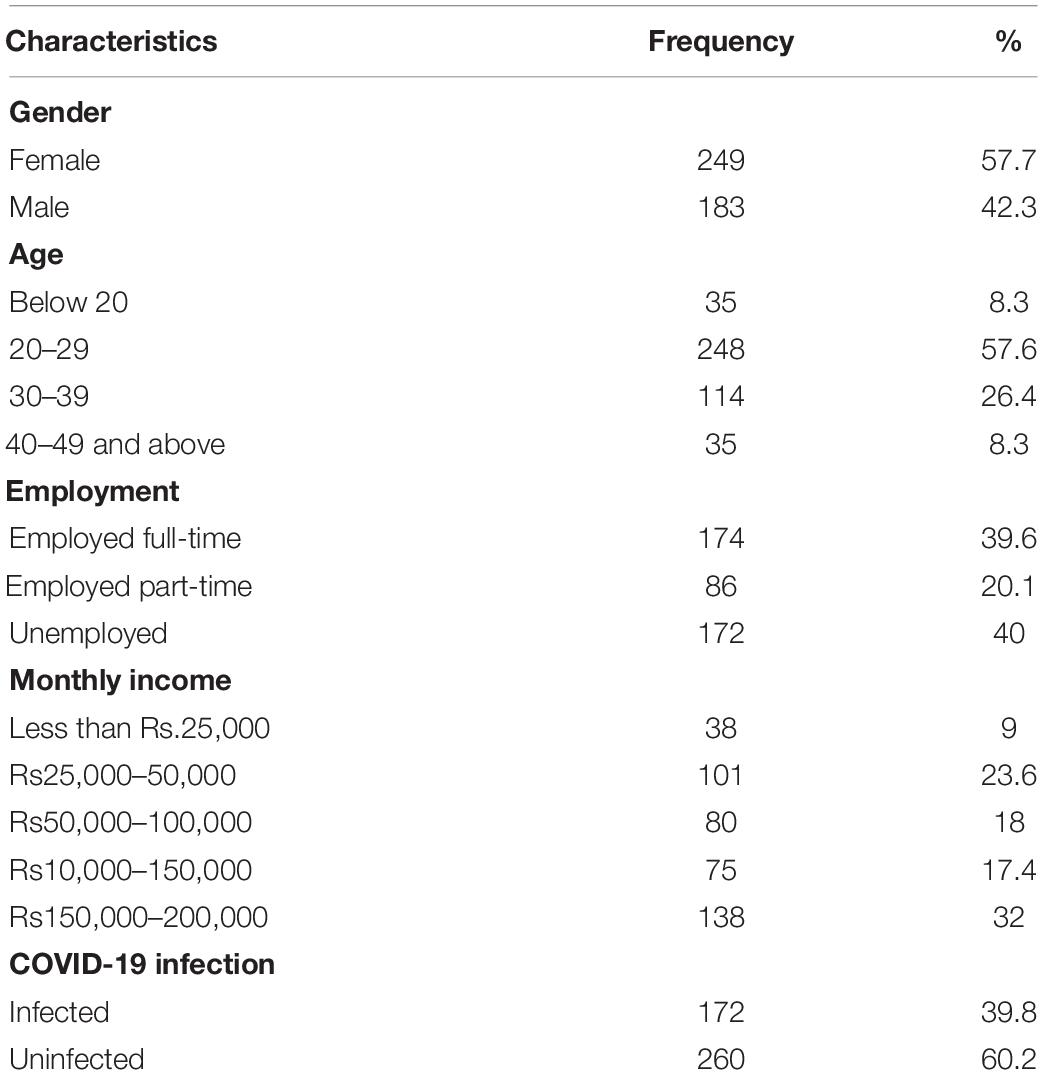 | Characteristics | Frequency | % |
|---|---|---|
| **Gender** | | |
| Female | 249 | 57.7 |
| Male | 183 | 42.3 |
| **Age** | | |
| Below 20 | 35 | 8.3 |
| 20–29 | 248 | 57.6 |
| 30–39 | 114 | 26.4 |
| 40–49 and above | 35 | 8.3 |
| **Employment** | | |
| Employed full-time | 174 | 39.6 |
| Employed part-time | 86 | 20.1 |
| Unemployed | 172 | 40 |
| **Monthly income** | | |
| Less than Rs.25,000 | 38 | 9 |
| Rs25,000–50,000 | 101 | 23.6 |
| Rs50,000–100,000 | 80 | 18 |
| Rs10,000–150,000 | 75 | 17.4 |
| Rs150,000–200,000 | 138 | 32 |
| **COVID-19 infection** | | |
| Infected | 172 | 39.8 |
| Uninfected | 260 | 60.2 |